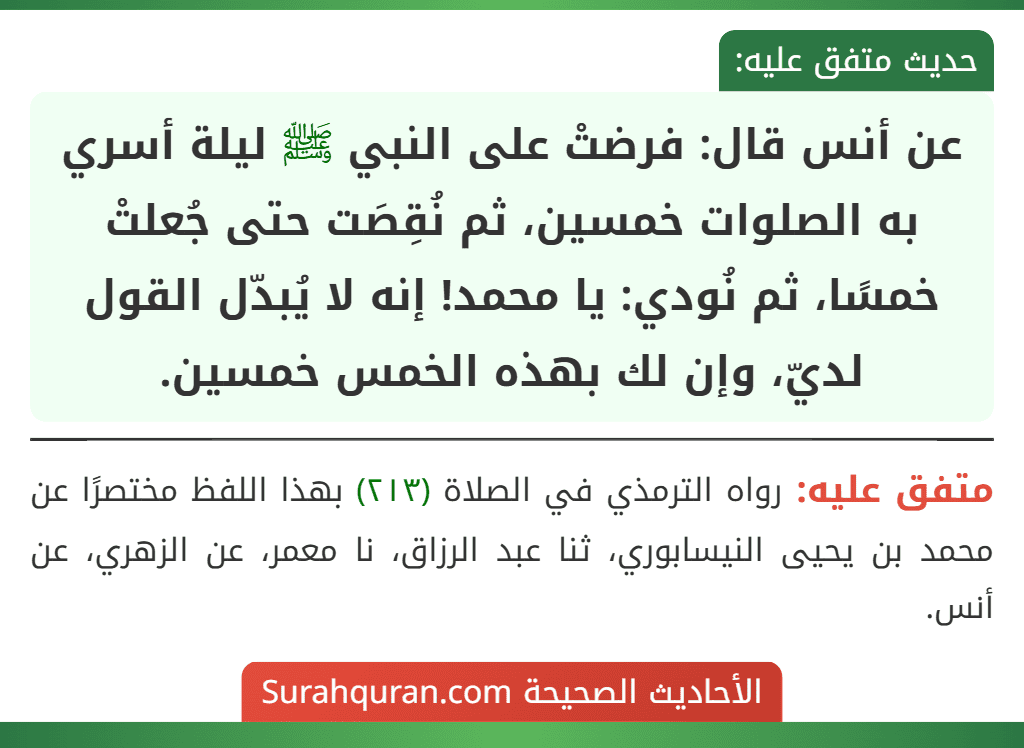 حديث متفق عليه:

عن أنس قال: فرضتْ على النبي ﷺ ليلة أسري به الصلوات خمسين، ثم نُقِصَت حتى جُعلتْ خمسًا، ثم نُودي: يا محمد! إنه لا يُبدّل القول لديّ، وإن لك بهذه الخمس خمسين.

متفق عليه: رواه الترمذي في الصلاة (٢١٣) بهذا اللفظ مختصرًا عن محمد بن يحيى النيسابوري، ثنا عبد الرزاق، نا معمر، عن الزهري، عن أنس.

الأحاديث الصحيحة Surahquran.com